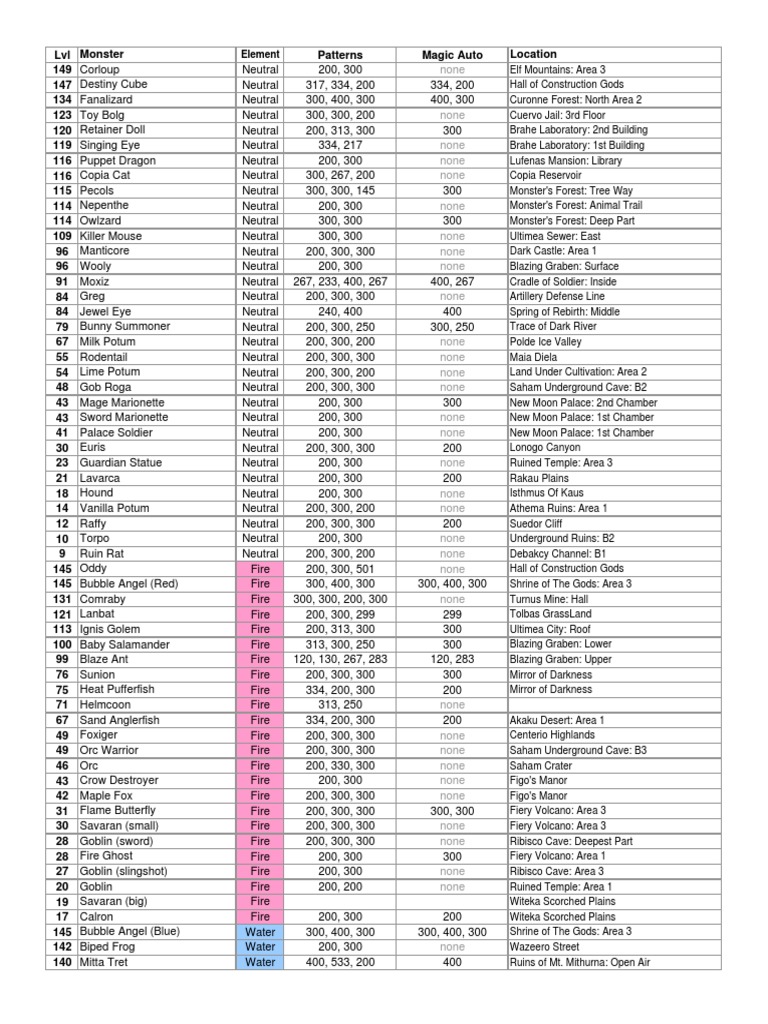 | Lvl | Monster | Element | Patterns | Magic Auto | Location |
|---|---|---|---|---|---|
| 149 | Corloup | Neutral | 200, 300 | none | Elf Mountains: Area 3 |
| 147 | Destiny Cube | Neutral | 317, 334, 200 | 334, 200 | Hall of Construction Gods |
| 134 | Fanalizard | Neutral | 300, 400, 300 | 400, 300 | Curonne Forest: North Area 2 |
| 123 | Toy Bolg | Neutral | 300, 300, 200 | none | Cuervo Jail: 3rd Floor |
| 120 | Retainer Doll | Neutral | 200, 313, 300 | 300 | Brahe Laboratory: 2nd Building |
| 119 | Singing Eye | Neutral | 334, 217 | none | Brahe Laboratory: 1st Building |
| 116 | Puppet Dragon | Neutral | 200, 300 | none | Lufenas Mansion: Library |
| 116 | Copia Cat | Neutral | 300, 267, 200 | none | Copia Reservoir |
| 115 | Pecols | Neutral | 300, 300, 145 | 300 | Monster's Forest: Tree Way |
| 114 | Nepenthe | Neutral | 200, 300 | none | Monster's Forest: Animal Trail |
| 114 | Owlzard | Neutral | 300, 300 | 300 | Monster's Forest: Deep Part |
| 109 | Killer Mouse | Neutral | 300, 300 | none | Ultimea Sewer: East |
| 96 | Manticore | Neutral | 200, 300, 300 | none | Dark Castle: Area 1 |
| 96 | Wooly | Neutral | 200, 300 | none | Blazing Graben: Surface |
| 91 | Moxiz | Neutral | 267, 233, 400, 267 | 400, 267 | Cradle of Soldier: Inside |
| 84 | Greg | Neutral | 200, 300, 300 | none | Artillery Defense Line |
| 84 | Jewel Eye | Neutral | 240, 400 | 400 | Spring of Rebirth: Middle |
| 79 | Bunny Summoner | Neutral | 200, 300, 250 | 300, 250 | Trace of Dark River |
| 67 | Milk Potum | Neutral | 200, 300, 200 | none | Polde Ice Valley |
| 55 | Rodentail | Neutral | 200, 300, 300 | none | Maia Diela |
| 54 | Lime Potum | Neutral | 200, 300, 200 | none | Land Under Cultivation: Area 2 |
| 48 | Gob Roga | Neutral | 200, 300, 300 | none | Saham Underground Cave: B2 |
| 43 | Mage Marionette | Neutral | 200, 300 | 300 | New Moon Palace: 2nd Chamber |
| 43 | Sword Marionette | Neutral | 200, 300 | none | New Moon Palace: 1st Chamber |
| 41 | Palace Soldier | Neutral | 200, 300 | none | New Moon Palace: 1st Chamber |
| 30 | Euris | Neutral | 200, 300, 300 | 200 | Lonogo Canyon |
| 23 | Guardian Statue | Neutral | 200, 300 | none | Ruined Temple: Area 3 |
| 21 | Lavarca | Neutral | 200, 300 | 200 | Rakau Plains |
| 18 | Hound | Neutral | 200, 300 | none | Isthmus Of Kaus |
| 14 | Vanilla Potum | Neutral | 200, 300, 200 | none | Athema Ruins: Area 1 |
| 12 | Raffy | Neutral | 200, 300, 300 | 200 | Suedor Cliff |
| 10 | Torpo | Neutral | 200, 300 | none | Underground Ruins: B2 |
| 9 | Ruin Rat | Neutral | 200, 300, 200 | none | Debakcy Channel: B1 |
| 145 | Oddy | Fire | 200, 300, 501 | none | Hall of Construction Gods |
| 145 | Bubble Angel (Red) | Fire | 300, 400, 300 | 300, 400, 300 | Shrine of The Gods: Area 3 |
| 131 | Comraby | Fire | 300, 300, 200, 300 | none | Turnus Mine: Hall |
| 121 | Lanbat | Fire | 200, 300, 299 | 299 | Tolbas GrassLand |
| 113 | Ignis Golem | Fire | 200, 313, 300 | 300 | Ultimea City: Roof |
| 100 | Baby Salamander | Fire | 313, 300, 250 | 300 | Blazing Graben: Lower |
| 99 | Blaze Ant | Fire | 120, 130, 267, 283 | 120, 283 | Blazing Graben: Upper |
| 76 | Sunion | Fire | 200, 300, 300 | 300 | Mirror of Darkness |
| 75 | Heat Pufferfish | Fire | 334, 200, 300 | 200 | Mirror of Darkness |
| 71 | Helmcoon | Fire | 313, 250 | none | |
| 67 | Sand Anglerfish | Fire | 334, 200, 300 | 200 | Akaku Desert: Area 1 |
| 49 | Foxiger | Fire | 200, 300, 300 | none | Centerio Highlands |
| 49 | Orc Warrior | Fire | 200, 300, 300 | none | Saham Underground Cave: B3 |
| 46 | Orc | Fire | 200, 330, 300 | none | Saham Crater |
| 43 | Crow Destroyer | Fire | 200, 300 | none | Figo's Manor |
| 42 | Maple Fox | Fire | 200, 300, 300 | none | Figo's Manor |
| 31 | Flame Butterfly | Fire | 200, 300, 300 | 300, 300 | Fiery Volcano: Area 3 |
| 30 | Savaran (small) | Fire | 200, 300, 300 | none | Fiery Volcano: Area 3 |
| 28 | Goblin (sword) | Fire | 200, 300, 300 | none | Ribisco Cave: Deepest Part |
| 28 | Fire Ghost | Fire | 200, 300 | 300 | Fiery Volcano: Area 1 |
| 27 | Goblin (slingshot) | Fire | 200, 300 | none | Ribisco Cave: Area 3 |
| 20 | Goblin | Fire | 200, 200 | none | Ruined Temple: Area 1 |
| 19 | Savaran (big) | Fire | | | Witeka Scorched Plains |
| 17 | Calron | Fire | 200, 300 | 200 | Witeka Scorched Plains |
| 145 | Bubble Angel (Blue) | Water | 300, 400, 300 | 300, 400, 300 | Shrine of The Gods: Area 3 |
| 142 | Biped Frog | Water | 200, 300 | none | Wazeero Street |
| 140 | Mitta Tret | Water | 400, 533, 200 | 400 | Ruins of Mt. Mithurna: Open Air |